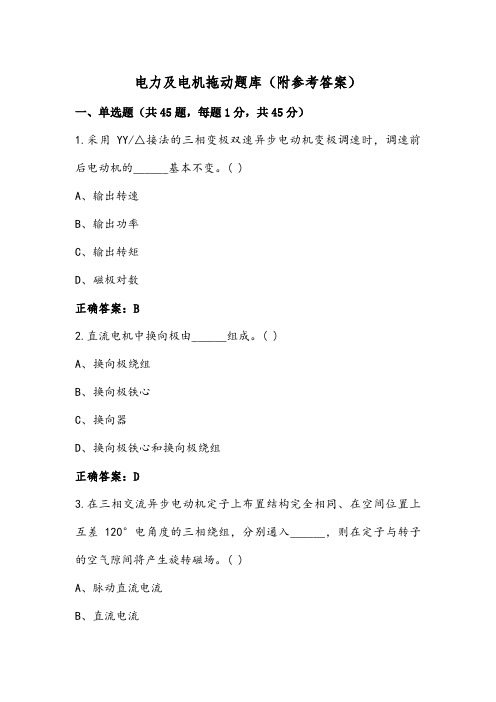 电力及电机拖动题库（附参考答案）

一、单选题（共45题，每题1分，共45分）

1.采用 YY/△接法的三相变极双速异步电动机变极调速时，调速前后电动机的______基本不变。( )

A、输出转速

B、输出功率

C、输出转矩

D、磁极对数

正确答案：B

2.直流电机中换向极由______组成。( )

A、换向极绕组

B、换向极铁心

C、换向器

D、换向极铁心和换向极绕组

正确答案：D

3.在三相交流异步电动机定子上布置结构完全相同、在空间位置上互差 120° 电角度的三相绕组，分别通入______，则在定子与转子的空气隙间将产生旋转磁场。( )

A、脉动直流电流

B、直流电流